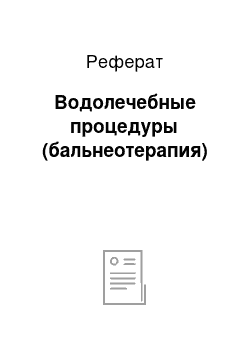 Реферат

Водолечебные процедуры (бальнеотерапия)